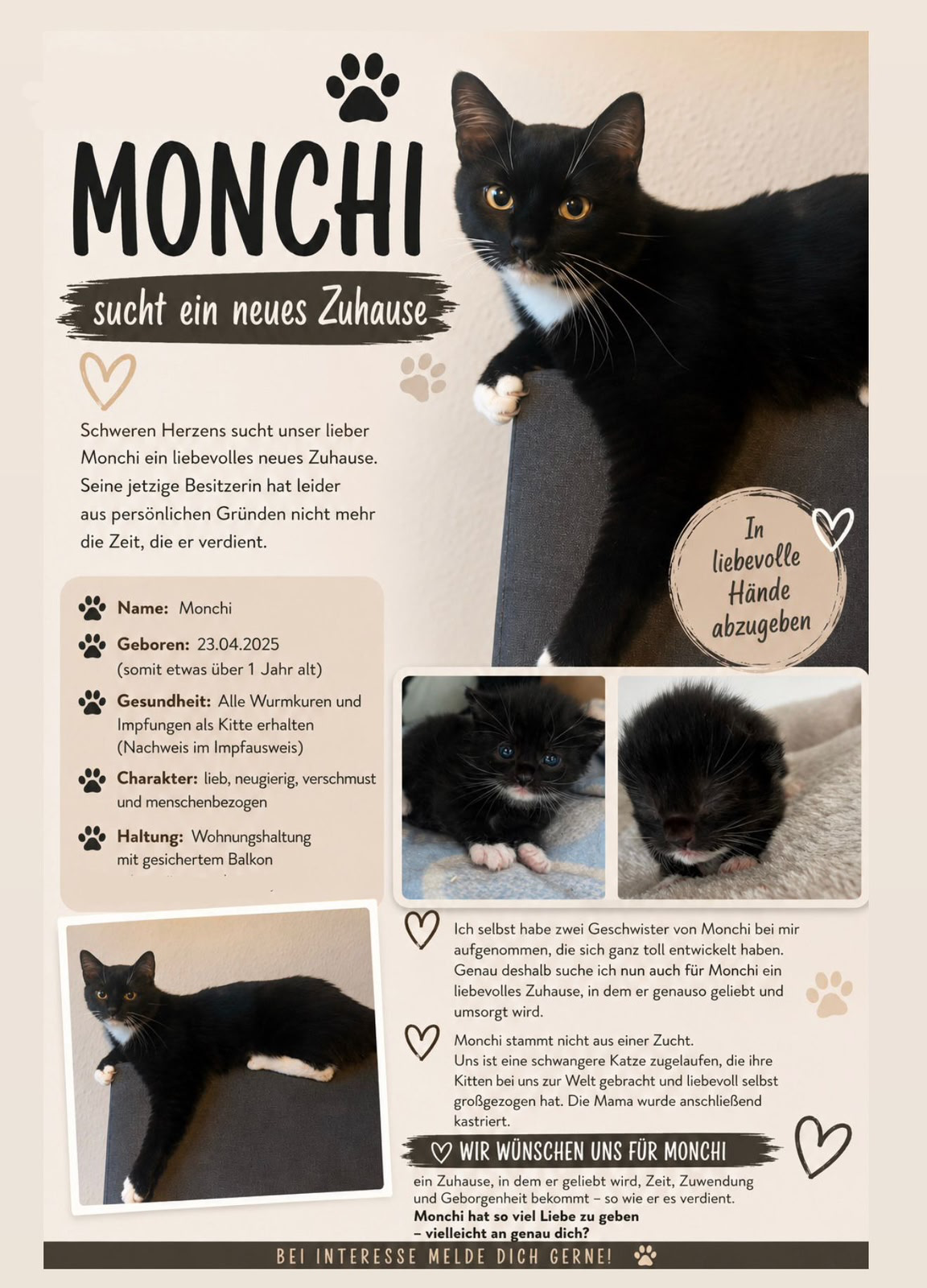 MONCHI

sucht ein neues Zuhause

Schweren Herzens sucht unser lieber Monchi ein liebevolles neues Zuhause. Seine jetzige Besitzerin hat leider aus persönlichen Gründen nicht mehr die Zeit, die er verdient.

In liebevolle Hände abzugeben

Name: Monchi

Geboren: 23.04.2025 (somit etwas über 1 Jahr alt)

Gesundheit: Alle Wurmkuren und Impfungen als Kitte erhalten (Nachweis im Impfausweis)

Charakter: lieb, neugierig, verschmust und menschenbezogen

Haltung: Wohnungshaltung mit gesichertem Balkon

Ich selbst habe zwei Geschwister von Monchi bei mir aufgenommen, die sich ganz toll entwickelt haben. Genau deshalb suche ich nun auch für Monchi ein liebevolles Zuhause, in dem er genauso geliebt und umsorgt wird.

Monchi stammt nicht aus einer Zucht.
Uns ist eine schwangere Katze zugelaufen, die ihre Kitten bei uns zur Welt gebracht und liebevoll selbst großgezogen hat. Die Mama wurde anschließend kastriert.

WIR WÜNSCHEN UNS FÜR MONCHI

ein Zuhause, in dem er geliebt wird, Zeit, Zuwendung und Geborgenheit bekommt – so wie er es verdient.
Monchi hat so viel Liebe zu geben – vielleicht an genau dich?

BEI INTERESSE MELDE DICH GERNE!